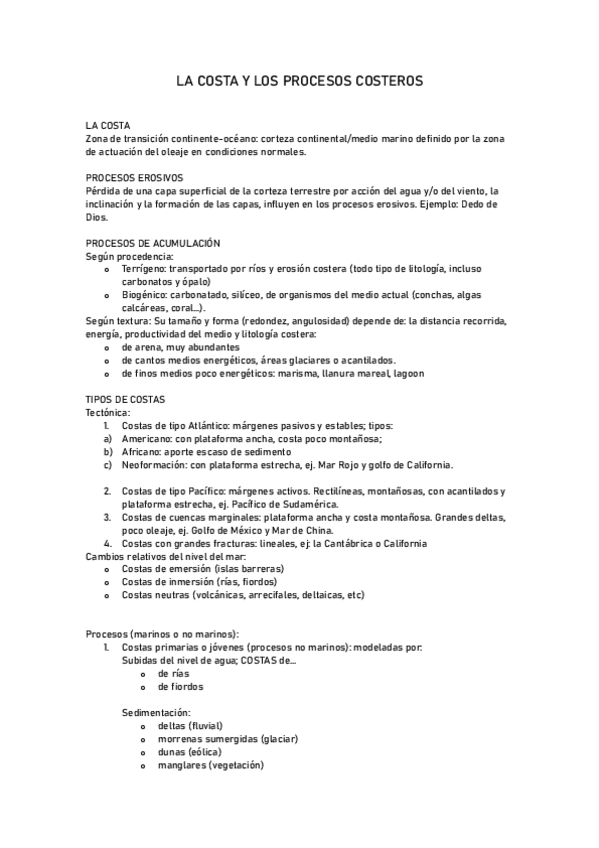 LA COSTA Y LOS PROCESOS COSTEROS

LA COSTA
Zona de transición continente-océano: corteza continental/medio marino definido por la zona de actuación del oleaje en condiciones normales.

PROCESOS EROSIVOS
Pérdida de una capa superficial de la corteza terrestre por acción del agua y/o del viento, la inclinación y la formación de las capas, influyen en los procesos erosivos. Ejemplo: Dedo de Dios.

PROCESOS DE ACUMULACIÓN
Según procedencia:
o Terrígeno: transportado por ríos y erosión costera (todo tipo de litología, incluso carbonatos y ópalo)
o Biogénico: carbonatado, silíceo, de organismos del medio actual (conchas, algas calcáreas, coral...).
Según textura: Su tamaño y forma (redondez, angulosidad) depende de: la distancia recorrida, energía, productividad del medio y litología costera:
o de arena, muy abundantes
o de cantos medios energéticos, áreas glaciares o acantilados.
o de finos medios poco energéticos: marisma, llanura mareal, lagoon

TIPOS DE COSTAS
Tectónica:
1. Costas de tipo Atlántico: márgenes pasivos y estables; tipos:
a) Americano: con plataforma ancha, costa poco montañosa;
b) Africano: aporte escaso de sedimento
c) Neoformación: con plataforma estrecha, ej. Mar Rojo y golfo de California.

2. Costas de tipo Pacífico: márgenes activos. Rectilíneas, montañosas, con acantilados y plataforma estrecha, ej. Pacífico de Sudamérica.
3. Costas de cuencas marginales: plataforma ancha y costa montañosa. Grandes deltas, poco oleaje, ej. Golfo de México y Mar de China.
4. Costas con grandes fracturas: lineales, ej: la Cantábrica o California
Cambios relativos del nivel del mar:
o Costas de emersión (islas barreras)
o Costas de inmersión (rías, fiordos)
o Costas neutras (volcánicas, arrecifales, deltaicas, etc)

Procesos (marinos o no marinos):
1. Costas primarias o jóvenes (procesos no marinos): modeladas por:
Subidas del nivel de agua; COSTAS de...
o de rías
o de fiordos

Sedimentación:
o deltas (fluvial)
o morrenas sumergidas (glaciar)
o dunas (eólica)
o manglares (vegetación)